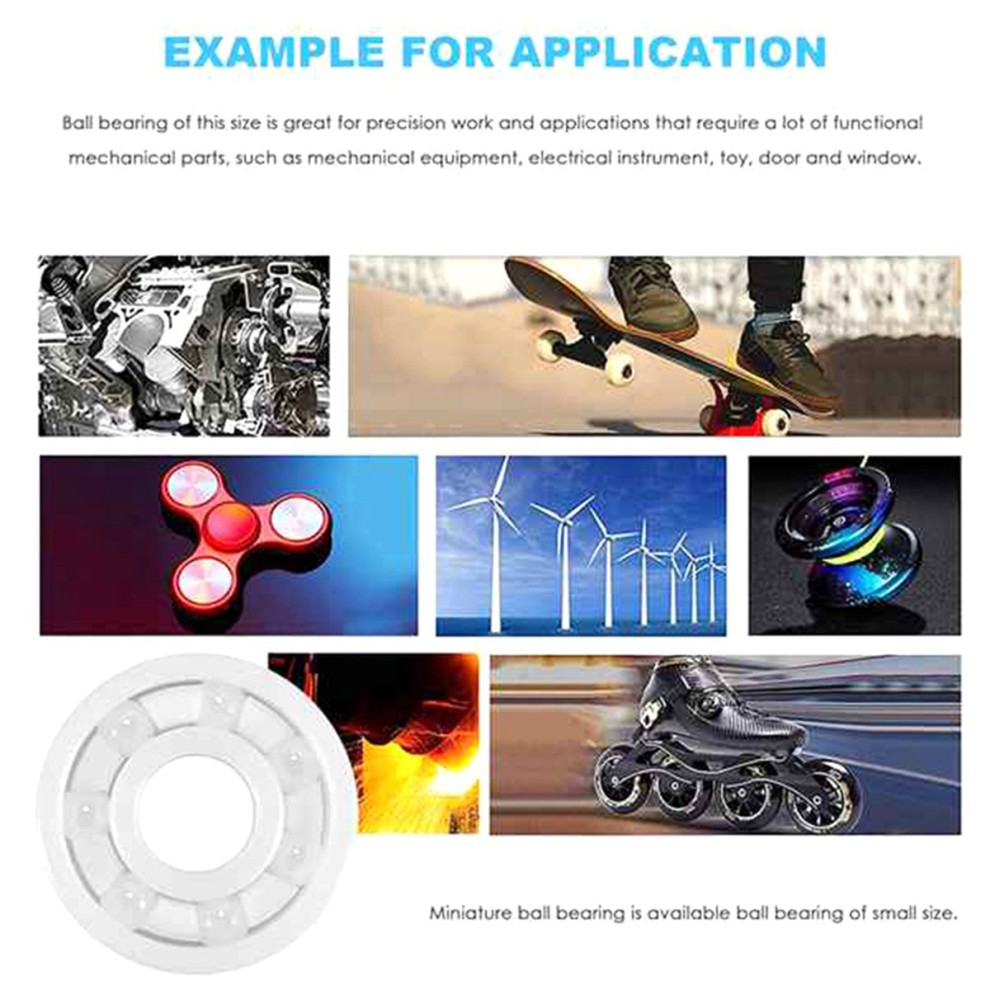 EXAMPLE FOR APPLICATION

Ball bearing of this size is great for precision work and applications that require a lot of functional mechanical parts, such as mechanical equipment, electrical instrument, toy, door and window.

Miniature ball bearing is available ball bearing of small size.